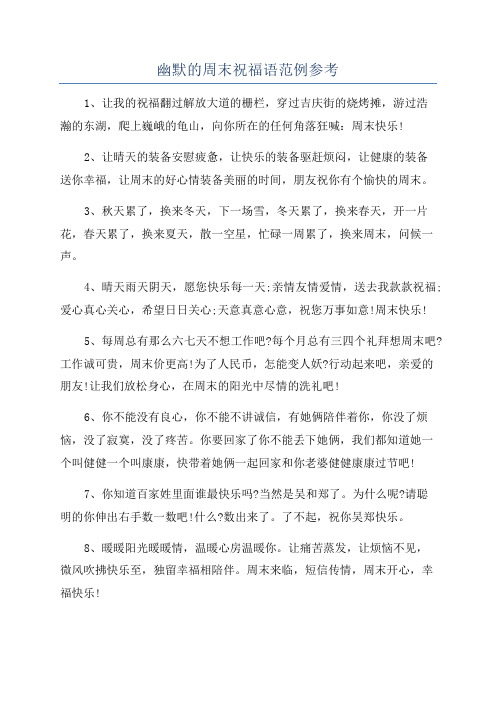 幽默的周末祝福语范例参考

1、让我的祝福翻过解放大道的栅栏，穿过吉庆街的烧烤摊，游过浩瀚的东湖，爬上巍峨的龟山，向你所在的任何角落狂喊：周末快乐！

2、让晴天的装备安慰疲惫，让快乐的装备驱赶烦闷，让健康的装备送你幸福，让周末的好心情装备美丽的时间，朋友祝你有个愉快的周末。

3、秋天累了，换来冬天，下一场雪，冬天累了，换来春天，开一片花，春天累了，换来夏天，散一空星，忙碌一周累了，换来周末，问候一声。

4、晴天雨天阴天，愿您快乐每一天;亲情友情爱情，送去我款款祝福;爱心真心关心，希望日日关心;天意真意心意，祝您万事如意!周末快乐!

5、每周总有那么六七天不想工作吧?每个月总有三四个礼拜想周末吧?工作诚可贵，周末价更高!为了人民币，怎能变人妖?行动起来吧，亲爱的朋友!让我们放松身心，在周末的阳光中尽情的洗礼吧!

6、你不能没有良心，你不能不讲诚信，有她俩陪伴着你，你没了烦恼，没了寂寞，没了疼苦。你要回家了你不能丢下她俩，我们都知道她一个叫健健一个叫康康，快带着她俩一起回家和你老婆健健康康过节吧!

7、你知道百家姓里面谁最快乐吗?当然是吴和郑了。为什么呢?请聪明的你伸出右手数一数吧!什么?数出来了。了不起，祝你吴郑快乐。

8、暖暖阳光暖暖情，温暖心房温暖你。让痛苦蒸发，让烦恼不见，微风吹拂快乐至，独留幸福相陪伴。周末来临，短信传情，周末开心，幸福快乐!